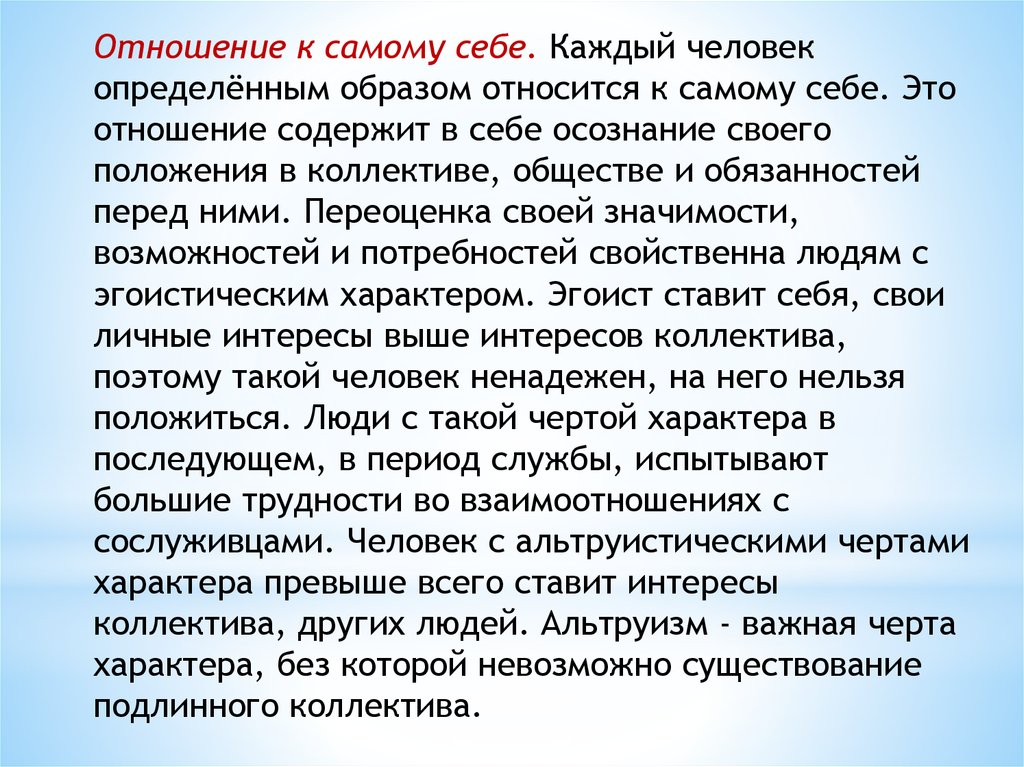 Отношение к самому себе. Каждый человек определённым образом относится к самому себе. Это отношение содержит в себе осознание своего положения в коллективе, обществе и обязанностей перед ними. Переоценка своей значимости, возможностей и потребностей свойственна людям с эгоистическим характером. Эгоист ставит себя, свои личные интересы выше интересов коллектива, поэтому такой человек ненадежен, на него нельзя положиться. Люди с такой чертой характера в последующем, в период службы, испытывают большие трудности во взаимоотношениях с сослуживцами. Человек с альтруистическими чертами характера превыше всего ставит интересы коллектива, других людей. Альтруизм - важная черта характера, без которой невозможно существование подлинного коллектива.